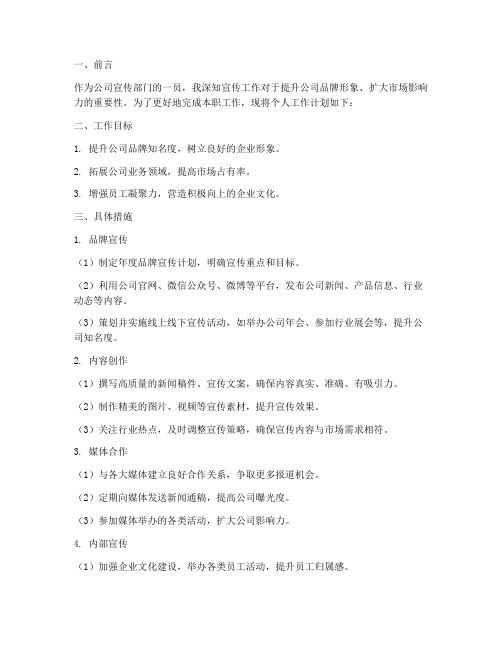 一、前言

作为公司宣传部门的一员，我深知宣传工作对于提升公司品牌形象、扩大市场影响力的重要性。为了更好地完成本职工作，现将个人工作计划如下：

二、工作目标

1. 提升公司品牌知名度，树立良好的企业形象。

2. 拓展公司业务领域，提高市场占有率。

3. 增强员工凝聚力，营造积极向上的企业文化。

三、具体措施

1. 品牌宣传

（1）制定年度品牌宣传计划，明确宣传重点和目标。

（2）利用公司官网、微信公众号、微博等平台，发布公司新闻、产品信息、行业动态等内容。

（3）策划并实施线上线下宣传活动，如举办公司年会、参加行业展会等，提升公司知名度。

2. 内容创作

（1）撰写高质量的新闻稿件、宣传文案，确保内容真实、准确、有吸引力。

（2）制作精美的图片、视频等宣传素材，提升宣传效果。

（3）关注行业热点，及时调整宣传策略，确保宣传内容与市场需求相符。

3. 媒体合作

（1）与各大媒体建立良好合作关系，争取更多报道机会。

（2）定期向媒体发送新闻通稿，提高公司曝光度。

（3）参加媒体举办的各类活动，扩大公司影响力。

4. 内部宣传

（1）加强企业文化建设，举办各类员工活动，提升员工归属感。